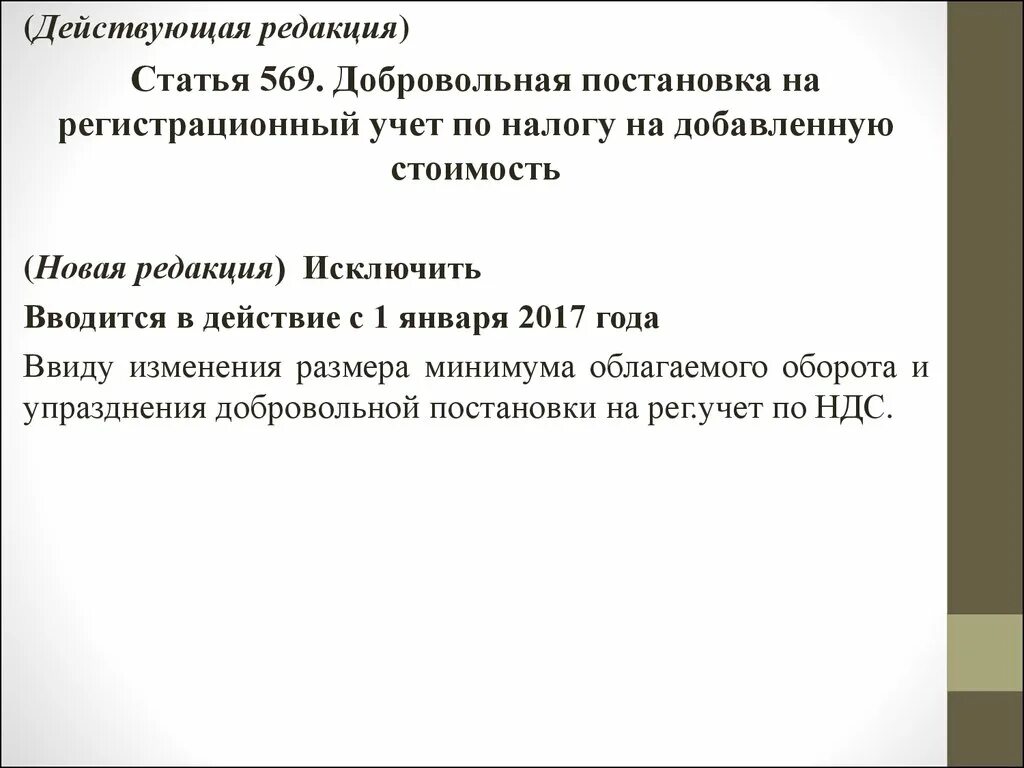 (Действующая редакция)

Статья 569. Добровольная постановка на регистрационный учет по налогу на добавленную стоимость

(Новая редакция) Исключить

Вводится в действие с 1 января 2017 года

Ввиду изменения размера минимума облагаемого оборота и упразднения добровольной постановки на рег.учет по НДС.